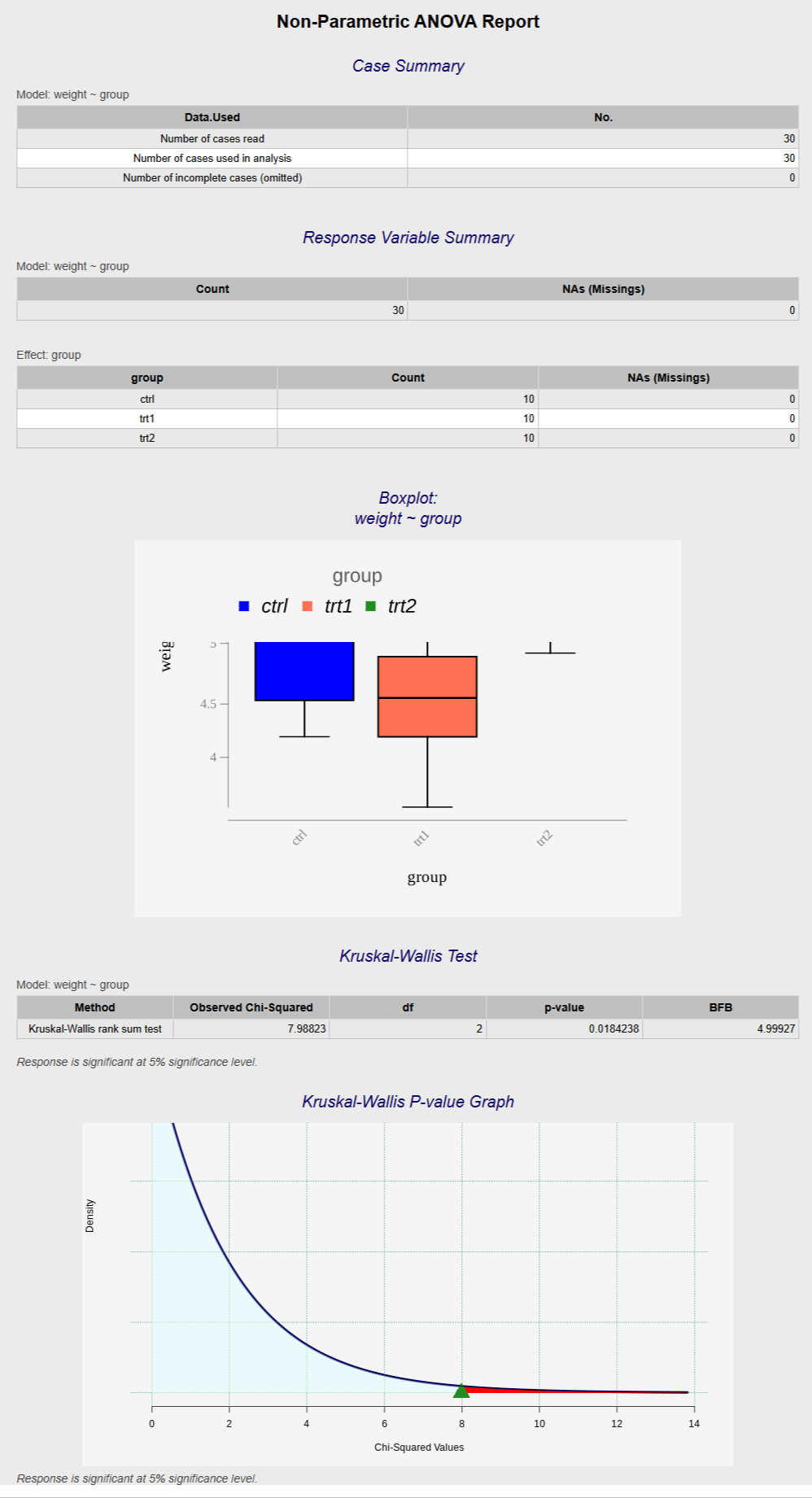 Non-Parametric ANOVA Report

Case Summary

Model: weight ~ group

| Data.Used | No. |
|---|---|
| Number of cases read | 30 |
| Number of cases used in analysis | 30 |
| Number of incomplete cases (omitted) | 0 |

Response Variable Summary

Model: weight ~ group

| Count | NAs (Missings) |
|---|---|
| 30 | 0 |

Effect: group

| group | Count | NAs (Missings) |
|---|---|---|
| ctrl | 10 | 0 |
| trt1 | 10 | 0 |
| trt2 | 10 | 0 |

Boxplot:
weight ~ group

group
ctrl trt1 trt2

weig

5
4.5
4

ctrl
trt1
trt2

group

Kruskal-Wallis Test

Model: weight ~ group

| Method | Observed Chi-Squared | df | p-value | BFB |
|---|---|---|---|---|
| Kruskal-Wallis rank sum test | 7.98823 | 2 | 0.0184238 | 4.99927 |

Response is significant at 5% significance level.

Kruskal-Wallis P-value Graph

Density

0 2 4 6 8 10 12 14

Chi-Squared Values

Response is significant at 5% significance level.